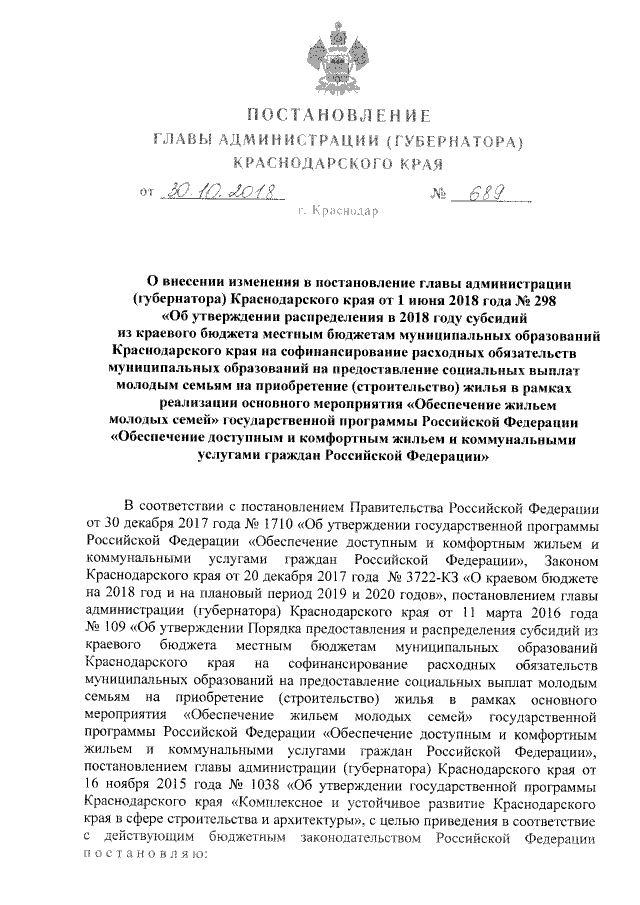 ПОСТАНОВЛЕНИЕ
ГЛАВЫ АДМИНИСТРАЦИИ (ГУБЕРНАТОРА)
КРАСНОДАРСКОГО КРАЯ

от 30.10.2018 № 689

г. Краснодар

О внесении изменения в постановление главы администрации (губернатора) Краснодарского края от 1 июня 2018 года № 298 «Об утверждении распределения в 2018 году субсидий из краевого бюджета местным бюджетам муниципальных образований Краснодарского края на софинансирование расходных обязательств муниципальных образований на предоставление социальных выплат молодым семьям на приобретение (строительство) жилья в рамках реализации основного мероприятия «Обеспечение жильем молодых семей» государственной программы Российской Федерации «Обеспечение доступным и комфортным жильем и коммунальными услугами граждан Российской Федерации»

В соответствии с постановлением Правительства Российской Федерации от 30 декабря 2017 года № 1710 «Об утверждении государственной программы Российской Федерации «Обеспечение доступным и комфортным жильем и коммунальными услугами граждан Российской Федерации», Законом Краснодарского края от 20 декабря 2017 года № 3722-КЗ «О краевом бюджете на 2018 год и на плановый период 2019 и 2020 годов», постановлением главы администрации (губернатора) Краснодарского края от 11 марта 2016 года № 109 «Об утверждении Порядка предоставления и распределения субсидий из краевого бюджета местным бюджетам муниципальных образований Краснодарского края на софинансирование расходных обязательств муниципальных образований на предоставление социальных выплат молодым семьям на приобретение (строительство) жилья в рамках основного мероприятия «Обеспечение жильем молодых семей» государственной программы Российской Федерации «Обеспечение доступным и комфортным жильем и коммунальными услугами граждан Российской Федерации», постановлением главы администрации (губернатора) Краснодарского края от 16 ноября 2015 года № 1038 «Об утверждении государственной программы Краснодарского края «Комплексное и устойчивое развитие Краснодарского края в сфере строительства и архитектуры», с целью приведения в соответствие с действующим бюджетным законодательством Российской Федерации постановляю: